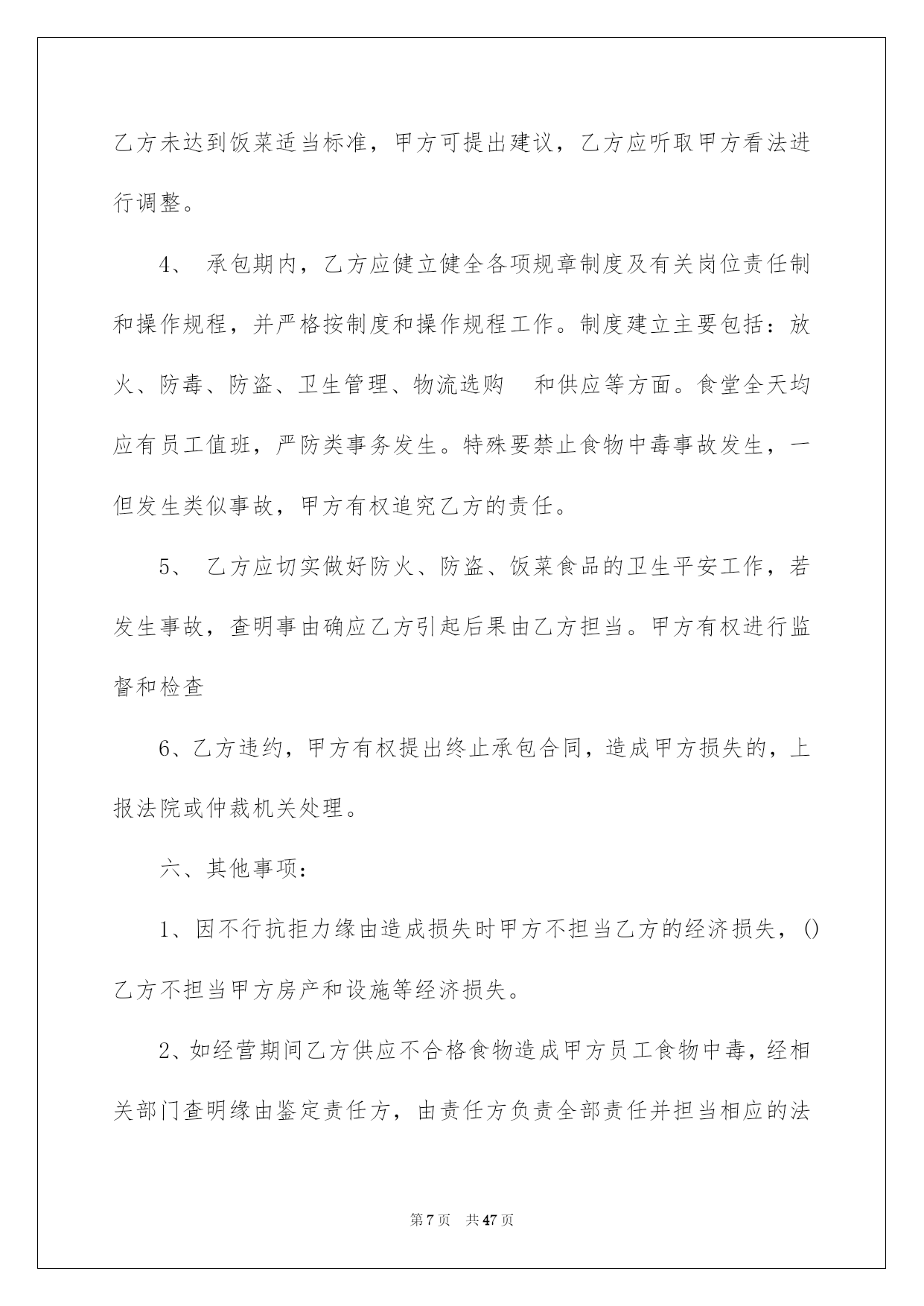 乙方未达到饭菜适当标准，甲方可提出建议，乙方应听取甲方看法进行调整。

4、 承包期内，乙方应健立健全各项规章制度及有关岗位责任制和操作规程，并严格按制度和操作规程工作。制度建立主要包括：放火、防毒、防盗、卫生管理、物流选购　和供应等方面。食堂全天均应有员工值班，严防类事务发生。特殊要禁止食物中毒事故发生，一但发生类似事故，甲方有权追究乙方的责任。

5、 乙方应切实做好防火、防盗、饭菜食品的卫生平安工作，若发生事故，查明事由确应乙方引起后果由乙方担当。甲方有权进行监督和检查

6、乙方违约，甲方有权提出终止承包合同，造成甲方损失的，上报法院或仲裁机关处理。

六、其他事项：

1、因不行抗拒力缘由造成损失时甲方不担当乙方的经济损失，()乙方不担当甲方房产和设施等经济损失。

2、如经营期间乙方供应不合格食物造成甲方员工食物中毒，经相关部门查明缘由鉴定责任方，由责任方负责全部责任并担当相应的法

第 7 页　共 47 页